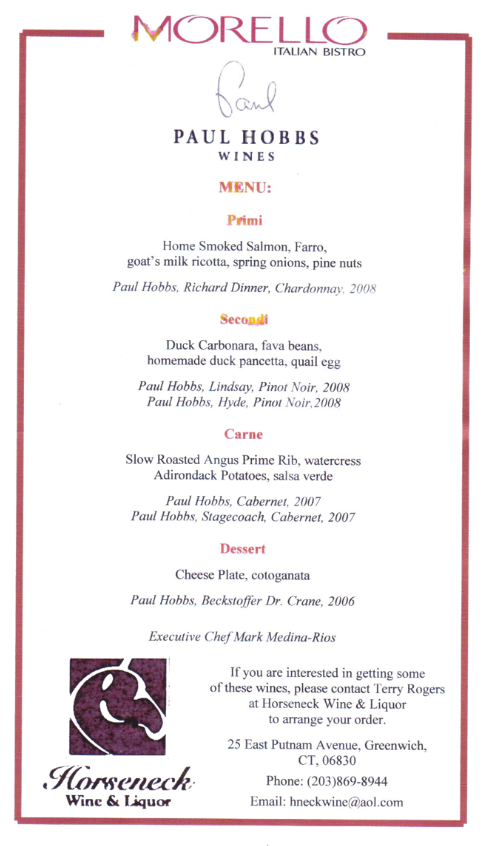 MORELLO
ITALIAN BISTRO

Paul

PAUL HOBBS
WINES

MENU:

Primi

Home Smoked Salmon, Farro, goat's milk ricotta, spring onions, pine nuts

Paul Hobbs, Richard Dinner, Chardonnay, 2008

Secondi

Duck Carbonara, fava beans, homemade duck pancetta, quail egg

Paul Hobbs, Lindsay, Pinot Noir, 2008
Paul Hobbs, Hyde, Pinot Noir,2008

Carne

Slow Roasted Angus Prime Rib, watercress Adirondack Potatoes, salsa verde

Paul Hobbs, Cabernet, 2007
Paul Hobbs, Stagecoach, Cabernet, 2007

Dessert

Cheese Plate, cotoganata

Paul Hobbs, Beckstoffer Dr. Crane, 2006

Executive Chef Mark Medina-Rios

Horseneck
Wine & Liquor

If you are interested in getting some of these wines, please contact Terry Rogers at Horseneck Wine & Liquor to arrange your order.

25 East Putnam Avenue, Greenwich, CT, 06830

Phone: (203)869-8944

Email: hneckwine@aol.com